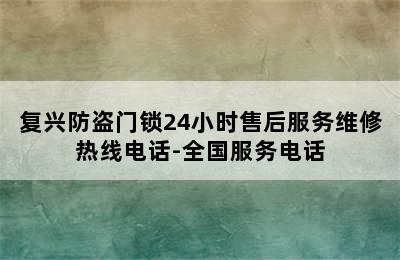 复兴防盗门锁24小时售后服务维修热线电话-全国服务电话